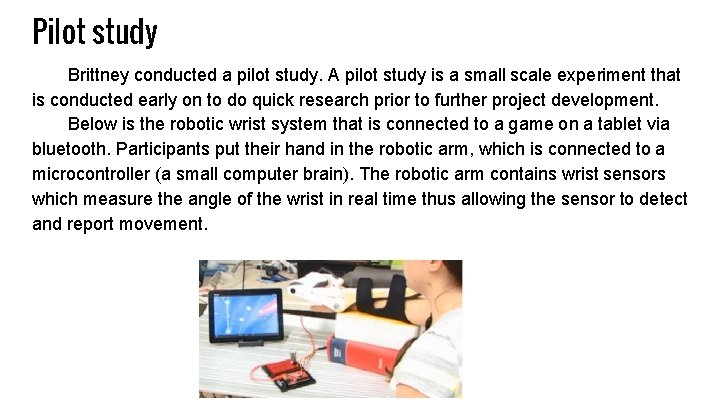 Pilot study

Brittney conducted a pilot study. A pilot study is a small scale experiment that is conducted early on to do quick research prior to further project development.

Below is the robotic wrist system that is connected to a game on a tablet via bluetooth. Participants put their hand in the robotic arm, which is connected to a microcontroller (a small computer brain). The robotic arm contains wrist sensors which measure the angle of the wrist in real time thus allowing the sensor to detect and report movement.